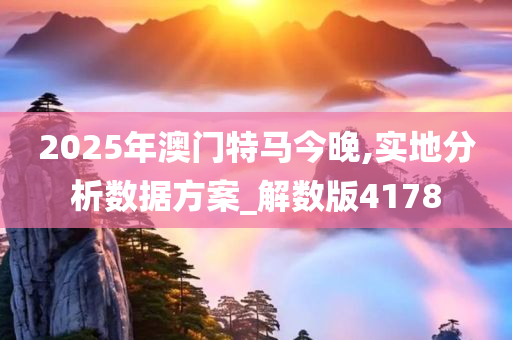 2025年澳门特马今晚,实地分析数据方案_解数版4178